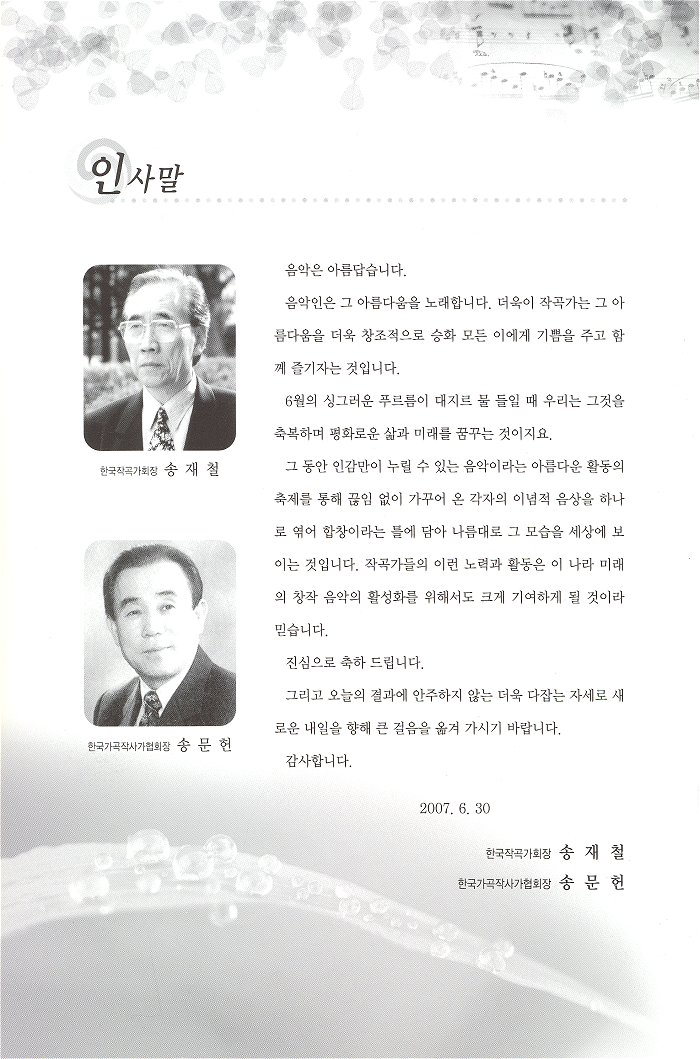 인사말

한국작곡가회장 송 재 철

한국가곡작사가협회장 송 문 헌

음악은 아름답습니다.

음악인은 그 아름다움을 노래합니다. 더욱이 작곡가는 그 아름다움을 더욱 창조적으로 승화 모든 이에게 기쁨을 주고 함께 즐기자는 것입니다.

6월의 싱그러운 푸르름이 대지르 물 들일 때 우리는 그것을 축복하며 평화로운 삶과 미래를 꿈꾸는 것이지요.

그 동안 인간만이 누릴 수 있는 음악이라는 아름다운 활동의 축제를 통해 끊임 없이 가꾸어 온 각자의 이념적 음상을 하나로 엮어 합창이라는 틀에 담아 나름대로 그 모습을 세상에 보이는 것입니다. 작곡가들의 이런 노력과 활동은 이 나라 미래의 창작 음악의 활성화를 위해서도 크게 기여하게 될 것이라 믿습니다.

진심으로 축하 드립니다.

그리고 오늘의 결과에 안주하지 않는 더욱 다잡는 자세로 새로운 내일을 향해 큰 걸음을 옮겨 가시기 바랍니다.

감사합니다.

2007. 6. 30

한국작곡가회장 송 재 철
한국가곡작사가협회장 송 문 헌